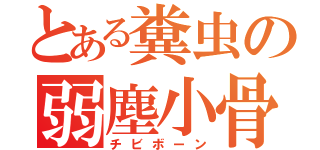 とある糞虫の
弱塵小骨
チビボーン